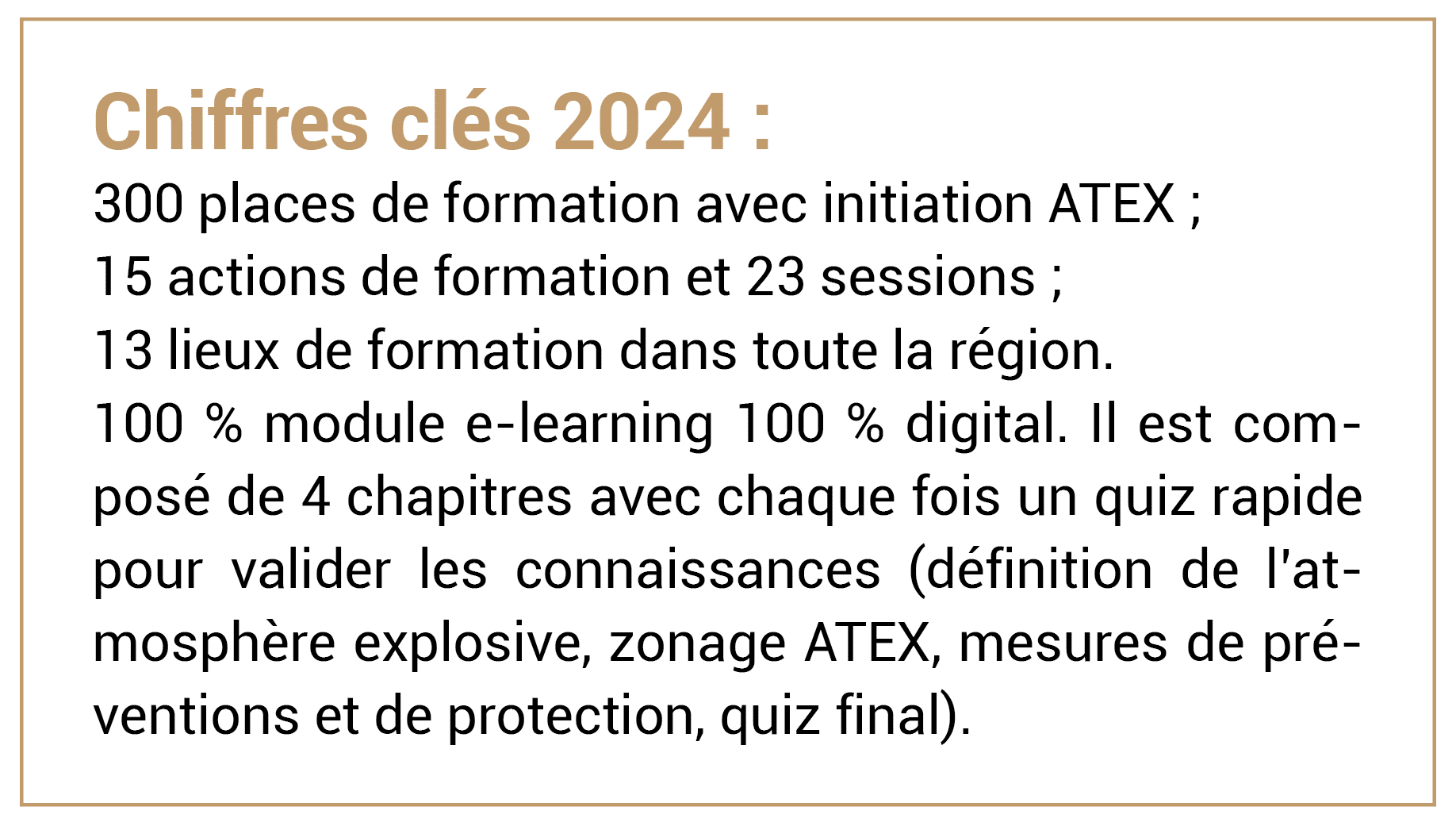 Chiffres clés 2024 :

300 places de formation avec initiation ATEX ;
15 actions de formation et 23 sessions ;
13 lieux de formation dans toute la région.

100 % module e-learning 100 % digital. Il est composé de 4 chapitres avec chaque fois un quiz rapide pour valider les connaissances (définition de l'atmosphère explosive, zonage ATEX, mesures de préventions et de protection, quiz final).